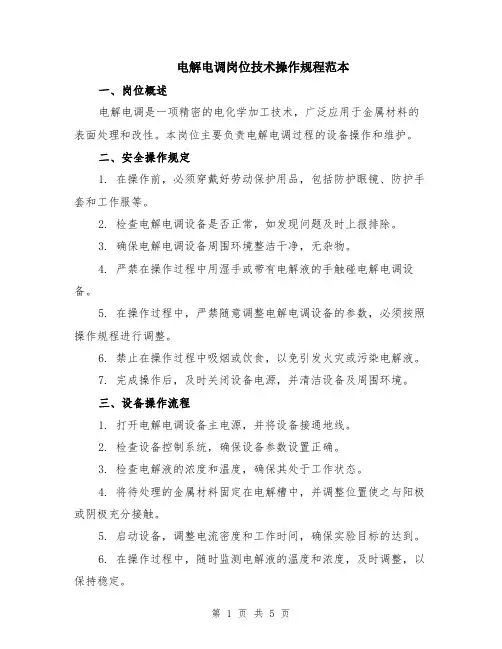 电解电调岗位技术操作规程范本

一、岗位概述

电解电调是一项精密的电化学加工技术，广泛应用于金属材料的表面处理和改性。本岗位主要负责电解电调过程的设备操作和维护。

二、安全操作规定

1. 在操作前，必须穿戴好劳动保护用品，包括防护眼镜、防护手套和工作服等。

2. 检查电解电调设备是否正常，如发现问题及时上报排除。

3. 确保电解电调设备周围环境整洁干净，无杂物。

4. 严禁在操作过程中用湿手或带有电解液的手触碰电解电调设备。

5. 在操作过程中，严禁随意调整电解电调设备的参数，必须按照操作规程进行调整。

6. 禁止在操作过程中吸烟或饮食，以免引发火灾或污染电解液。

7. 完成操作后，及时关闭设备电源，并清洁设备及周围环境。

三、设备操作流程

1. 打开电解电调设备主电源，并将设备接通地线。

2. 检查设备控制系统，确保设备参数设置正确。

3. 检查电解液的浓度和温度，确保其处于工作状态。

4. 将待处理的金属材料固定在电解槽中，并调整位置使之与阳极或阴极充分接触。

5. 启动设备，调整电流密度和工作时间，确保实验目标的达到。

6. 在操作过程中，随时监测电解液的温度和浓度，及时调整，以保持稳定。

第 1 页 共 5 页